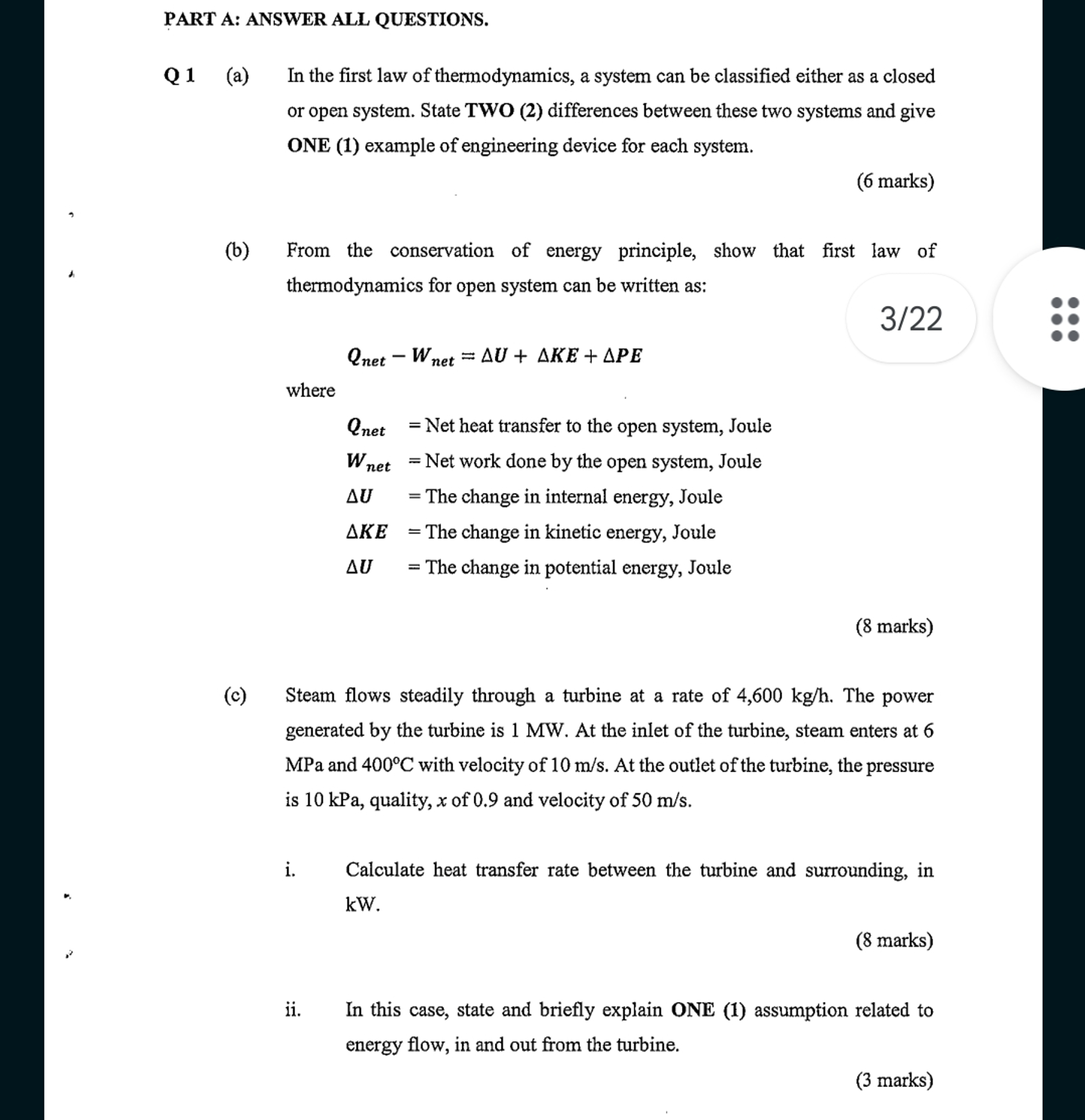 PART A: ANSWER ALL QUESTIONS.

Q 1 (a) In the first law of thermodynamics, a system can be classified either as a closed or open system. State **TWO (2)** differences between these two systems and give **ONE (1)** example of engineering device for each system.

(6 marks)

(b) From the conservation of energy principle, show that first law of thermodynamics for open system can be written as:

3/22

$Q_{net} - W_{net} = \Delta U + \Delta KE + \Delta PE$

where

$Q_{net}$ = Net heat transfer to the open system, Joule
$W_{net}$ = Net work done by the open system, Joule
$\Delta U$ = The change in internal energy, Joule
$\Delta KE$ = The change in kinetic energy, Joule
$\Delta U$ = The change in potential energy, Joule

(8 marks)

(c) Steam flows steadily through a turbine at a rate of 4,600 kg/h. The power generated by the turbine is 1 MW. At the inlet of the turbine, steam enters at 6 MPa and 400°C with velocity of 10 m/s. At the outlet of the turbine, the pressure is 10 kPa, quality, $x$ of 0.9 and velocity of 50 m/s.

i. Calculate heat transfer rate between the turbine and surrounding, in kW.

(8 marks)

ii. In this case, state and briefly explain **ONE (1)** assumption related to energy flow, in and out from the turbine.

(3 marks)